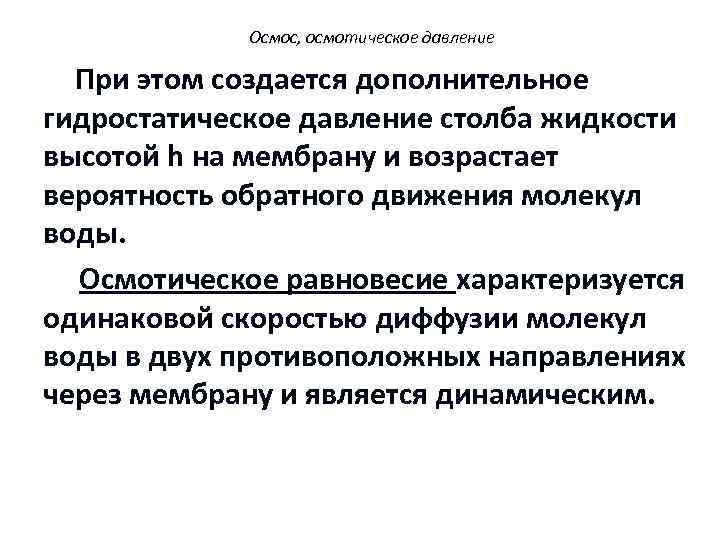 Осмос, осмотическое давление

При этом создается дополнительное гидростатическое давление столба жидкости высотой h на мембрану и возрастает вероятность обратного движения молекул воды.

Осмотическое равновесие характеризуется одинаковой скоростью диффузии молекул воды в двух противоположных направлениях через мембрану и является динамическим.